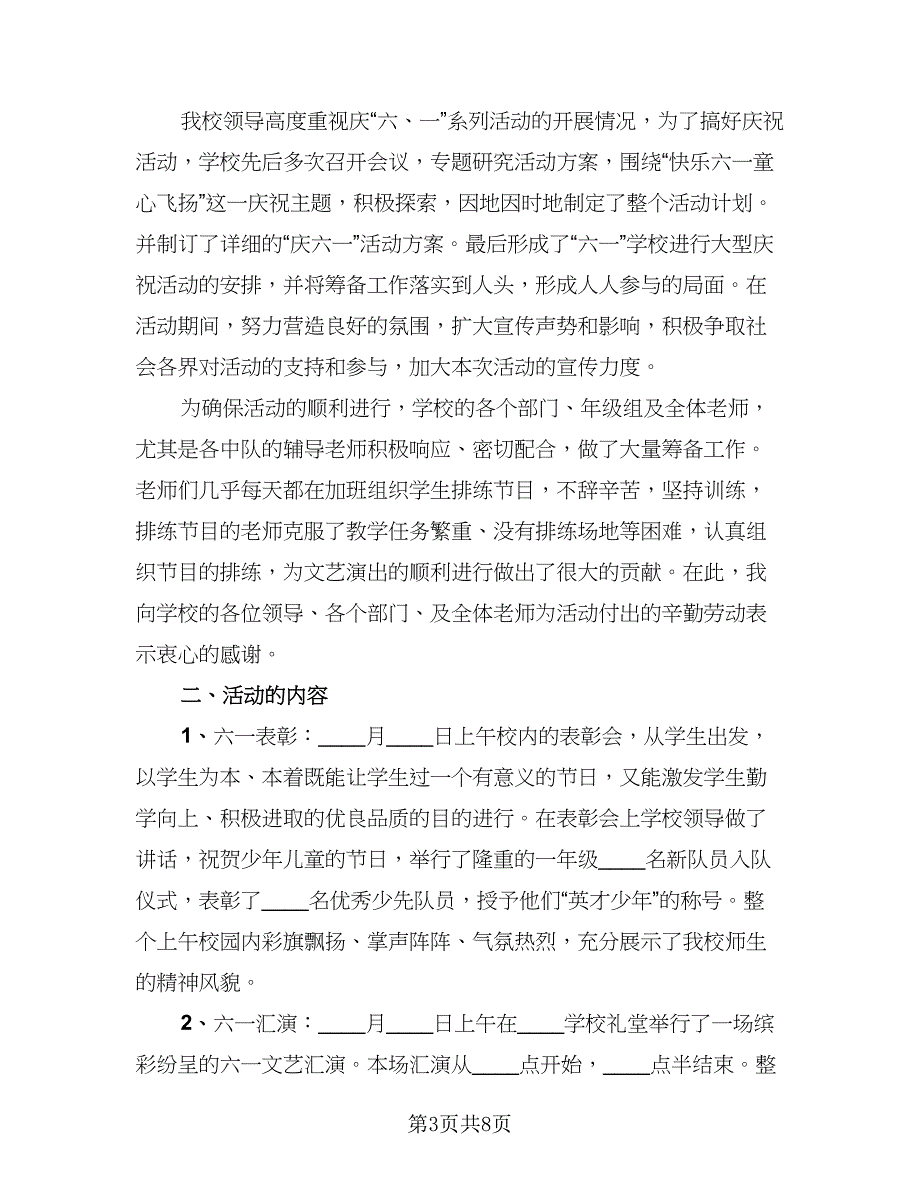 我校领导高度重视庆“六、一”系列活动的开展情况，为了搞好庆祝活动，学校先后多次召开会议，专题研究活动方案，围绕“快乐六一童心飞扬”这一庆祝主题，积极探索，因地因时地制定了整个活动计划。并制订了详细的“庆六一”活动方案。最后形成了“六一”学校进行大型庆祝活动的安排，并将筹备工作落实到人头，形成人人参与的局面。在活动期间，努力营造良好的氛围，扩大宣传声势和影响，积极争取社会各界对活动的支持和参与，加大本次活动的宣传力度。

为确保活动的顺利进行，学校的各个部门、年级组及全体老师，尤其是各中队的辅导老师积极响应、密切配合，做了大量筹备工作。老师们几乎每天都在加班组织学生排练节目，不辞辛苦，坚持训练，排练节目的老师克服了教学任务繁重、没有排练场地等困难，认真组织节目的排练，为文艺演出的顺利进行做出了很大的贡献。在此，我向学校的各位领导、各个部门、及全体老师为活动付出的辛勤劳动表示衷心的感谢。

二、活动的内容

1、六一表彰：____月____日上午校内的表彰会，从学生出发，以学生为本、本着既能让学生过一个有意义的节日，又能激发学生勤学向上、积极进取的优良品质的目的进行。在表彰会上学校领导做了讲话，祝贺少年儿童的节日，举行了隆重的一年级____名新队员入队仪式，表彰了____名优秀少先队员，授予他们“英才少年”的称号。整个上午校园内彩旗飘扬、掌声阵阵、气氛热烈，充分展示了我校师生的精神风貌。

2、六一汇演：____月____日上午在____学校礼堂举行了一场缤彩纷呈的六一文艺汇演。本场汇演从____点开始，____点半结束。整

第3页共8页